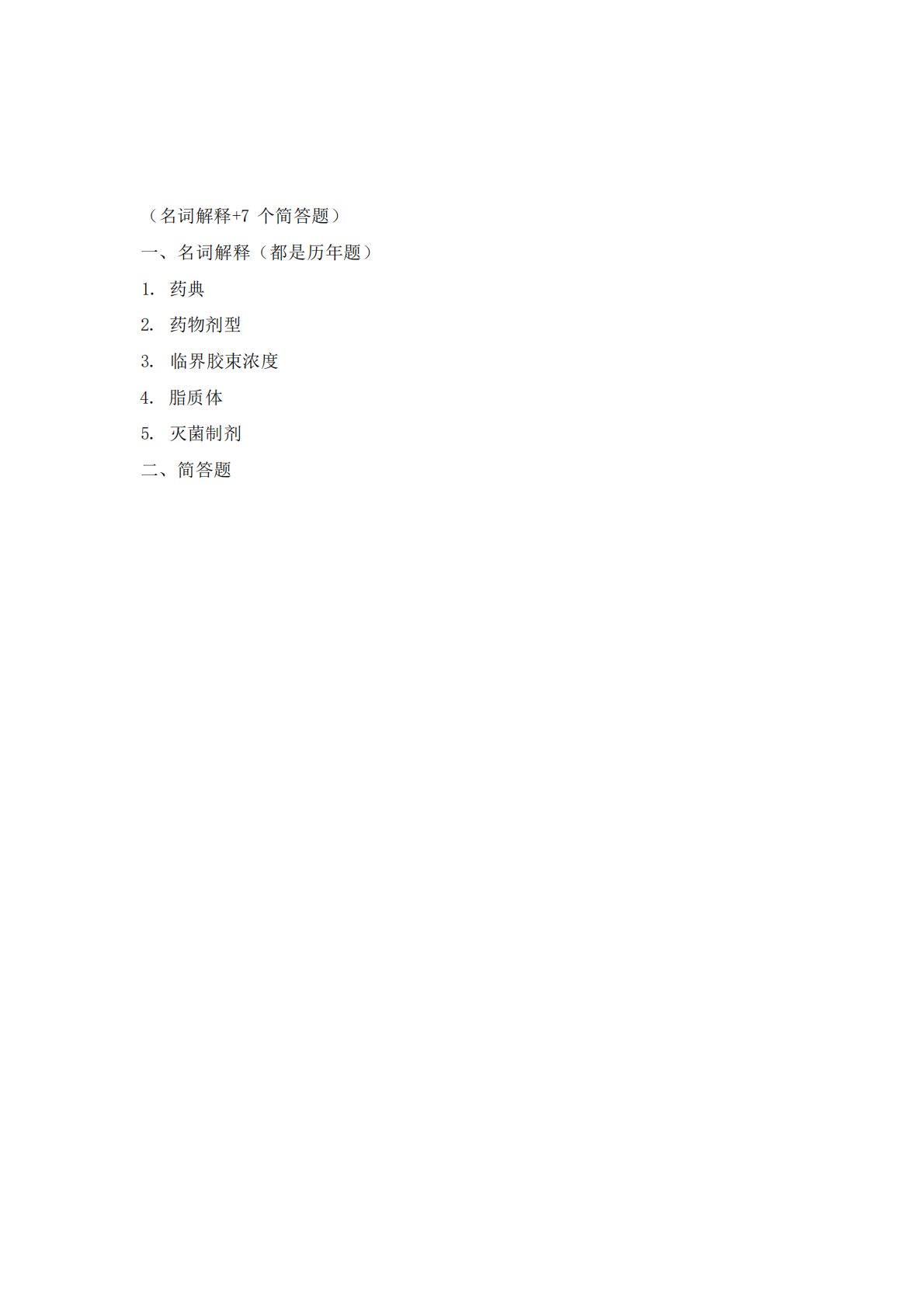 （名词解释+7个简答题）

一、名词解释（都是历年题）

1.药典

2.药物剂型

3.临界胶束浓度

4.脂质体

5.灭菌制剂

二、简答题